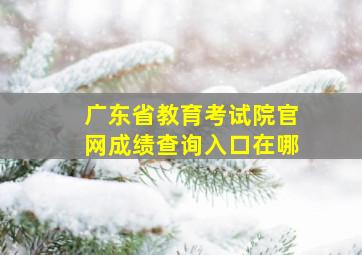 广东省教育考试院官网成绩查询入口在哪